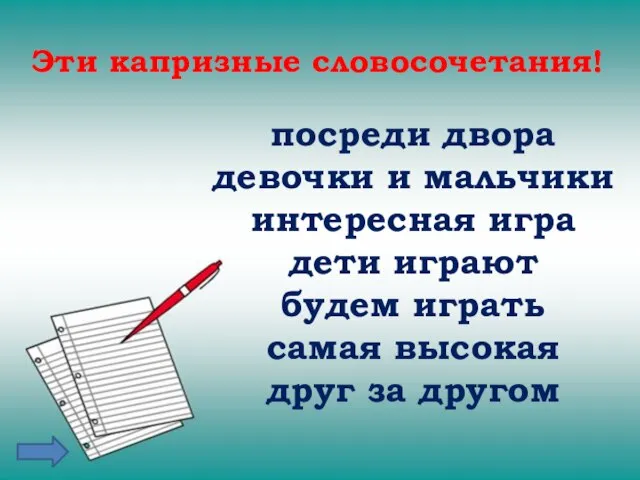 Эти капризные словосочетания!

посреди двора
девочки и мальчики
интересная игра
дети играют
будем играть
самая высокая
друг за другом